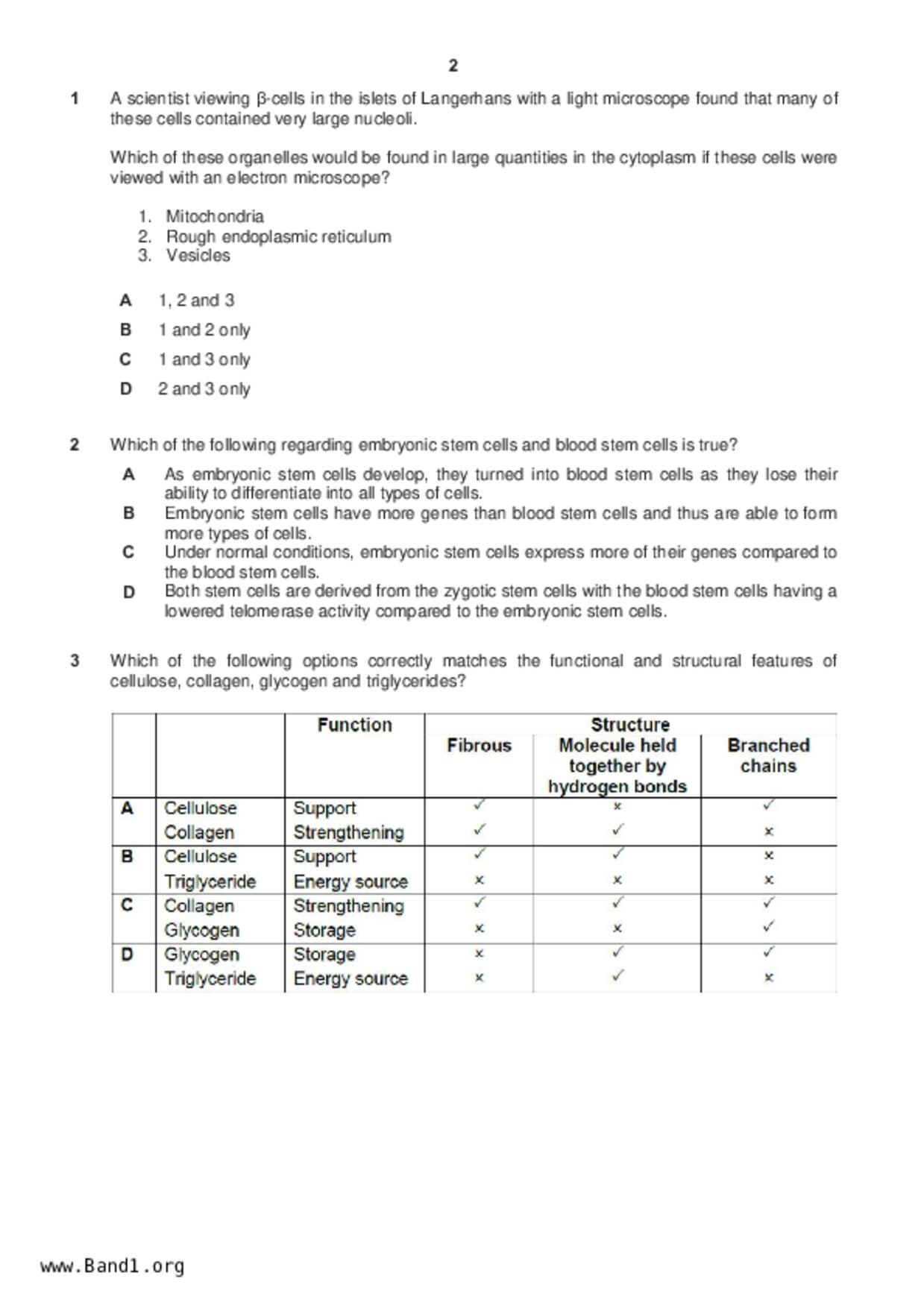 2

1 A scientist viewing β-cells in the islets of Langerhans with a light microscope found that many of these cells contained very large nucleoli.

Which of these organelles would be found in large quantities in the cytoplasm if these cells were viewed with an electron microscope?

1. Mitochondria
2. Rough endoplasmic reticulum
3. Vesicles

A 1, 2 and 3

B 1 and 2 only

C 1 and 3 only

D 2 and 3 only

2 Which of the following regarding embryonic stem cells and blood stem cells is true?

A As embryonic stem cells develop, they turned into blood stem cells as they lose their ability to differentiate into all types of cells.

B Embryonic stem cells have more genes than blood stem cells and thus are able to form more types of cells.

C Under normal conditions, embryonic stem cells express more of their genes compared to the blood stem cells.

D Both stem cells are derived from the zygotic stem cells with the blood stem cells having a lowered telomerase activity compared to the embryonic stem cells.

3 Which of the following options correctly matches the functional and structural features of cellulose, collagen, glycogen and triglycerides?

| | | Function | Structure: Fibrous | Structure: Molecule held together by hydrogen bonds | Structure: Branched chains |
|---|---|---|---|---|---|
| A | Cellulose | Support | ✓ | × | ✓ |
| | Collagen | Strengthening | ✓ | ✓ | × |
| B | Cellulose | Support | ✓ | ✓ | × |
| | Triglyceride | Energy source | × | × | × |
| C | Collagen | Strengthening | ✓ | ✓ | ✓ |
| | Glycogen | Storage | × | × | ✓ |
| D | Glycogen | Storage | × | ✓ | ✓ |
| | Triglyceride | Energy source | × | ✓ | × |

www.Band1.org